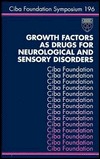 Ciba Foundation Symposium 196

GROWTH FACTORS AS DRUGS FOR NEUROLOGICAL AND SENSORY DISORDERS

Ciba Foundation
Ciba Foundation
Ciba Foundation
Ciba Foundation
Ciba Foundation
Ciba Foundation
Ciba Foundation
Ciba Foundation
Ciba Foundation
Ciba Foundation
Ciba Foundation
Ciba Foundation
Ciba Foundation
Ciba Foundation